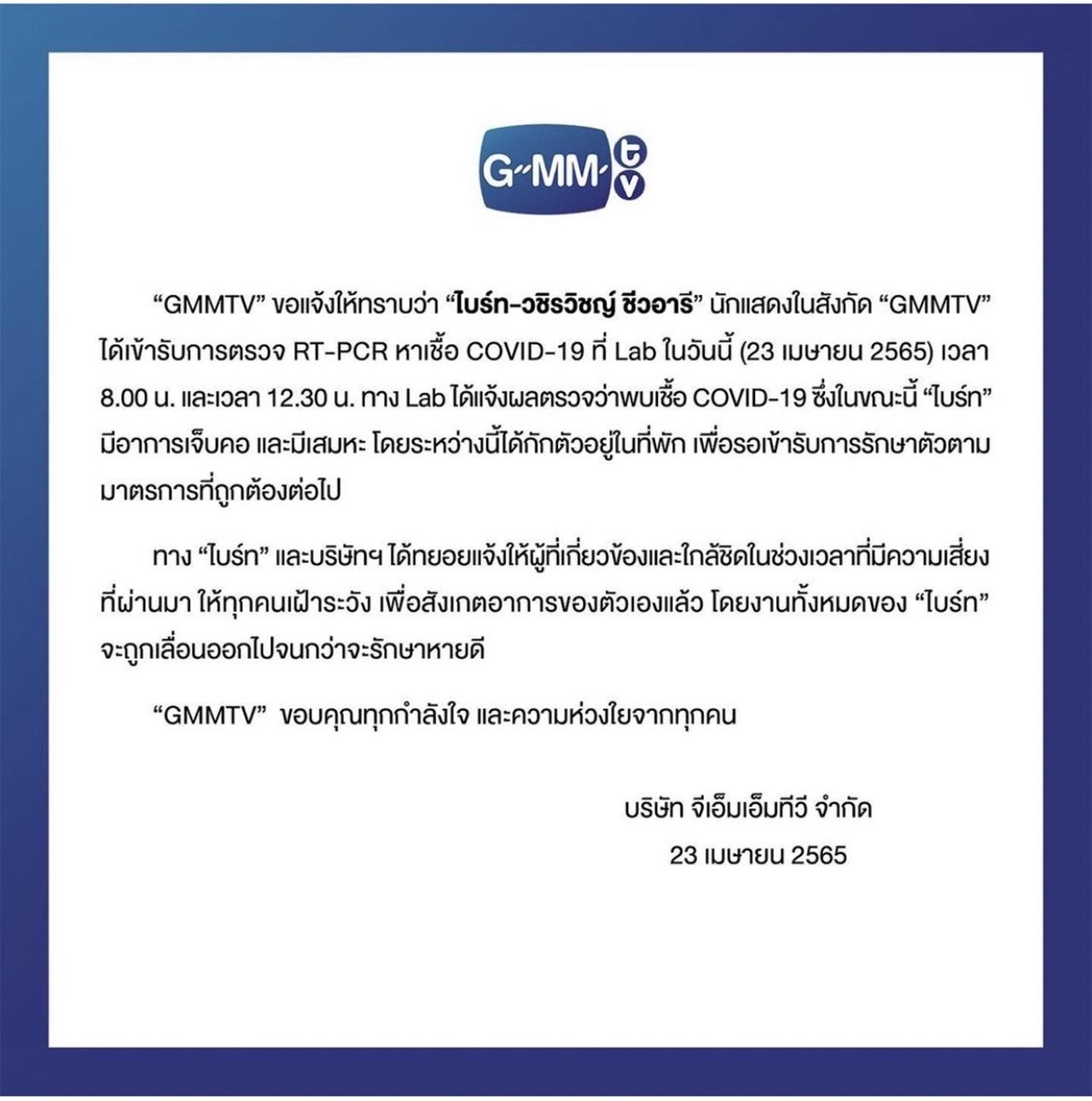 G-MM tv

"GMMTV" ขอแจ้งให้ทราบว่า "ไบร์ท-วชิรวิชญ์ ชีวอารี" นักแสดงในสังกัด "GMMTV" ได้เข้ารับการตรวจ RT-PCR หาเชื้อ COVID-19 ที่ Lab ในวันนี้ (23 เมษายน 2565) เวลา 8.00 น. และเวลา 12.30 น. ทาง Lab ได้แจ้งผลตรวจว่าพบเชื้อ COVID-19 ซึ่งในขณะนี้ "ไบร์ท" มีอาการเจ็บคอ และมีเสมหะ โดยระหว่างนี้ได้กักตัวอยู่ในที่พัก เพื่อรอเข้ารับการรักษาตัวตามมาตรการที่ถูกต้องต่อไป

ทาง "ไบร์ท" และบริษัทฯ ได้ทยอยแจ้งให้ผู้ที่เกี่ยวข้องและใกล้ชิดในช่วงเวลาที่มีความเสี่ยงที่ผ่านมา ให้ทุกคนเฝ้าระวัง เพื่อสังเกตอาการของตัวเองแล้ว โดยงานทั้งหมดของ "ไบร์ท" จะถูกเลื่อนออกไปจนกว่าจะรักษาหายดี

"GMMTV" ขอบคุณทุกกำลังใจ และความห่วงใยจากทุกคน

บริษัท จีเอ็มเอ็มทีวี จำกัด
23 เมษายน 2565